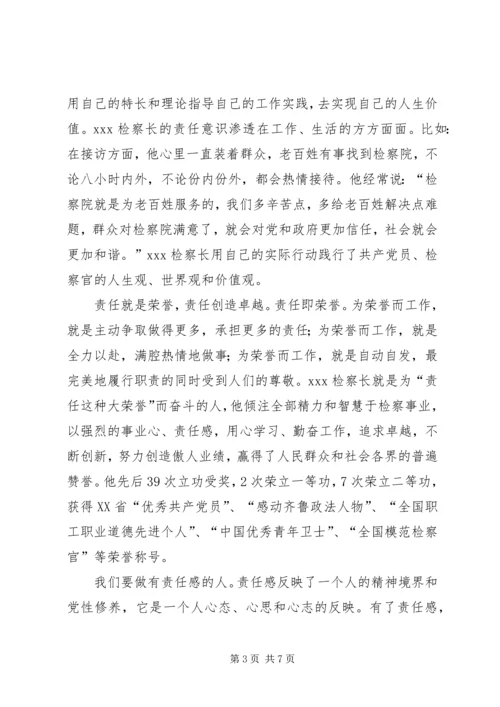 用自己的特长和理论指导自己的工作实践，去实现自己的人生价值。xxx 检察长的责任意识渗透在工作、生活的方方面面。比如：在接访方面，他心里一直装着群众，老百姓有事找到检察院，不论八小时内外，不论份内份外，都会热情接待。他经常说：“检察院就是为老百姓服务的，我们多辛苦点，多给老百姓解决点难题，群众对检察院满意了，就会对党和政府更加信任，社会就会更加和谐。”xxx 检察长用自己的实际行动践行了共产党员、检察官的人生观、世界观和价值观。

责任就是荣誉，责任创造卓越。责任即荣誉。为荣誉而工作，就是主动争取做得更多，承担更多的责任；为荣誉而工作，就是全力以赴，满腔热情地做事；为荣誉而工作，就是自动自发，最完美地履行职责的同时受到人们的尊敬。xxx 检察长就是为“责任这种大荣誉”而奋斗的人，他倾注全部精力和智慧于检察事业，以强烈的事业心、责任感，用心学习、勤奋工作，追求卓越，不断创新，努力创造傲人业绩，赢得了人民群众和社会各界的普遍赞誉。他先后 39 次立功受奖，2 次荣立一等功，7 次荣立二等功，获得 XX 省“优秀共产党员”、“感动齐鲁政法人物”、“全国职工职业道德先进个人”、“中国优秀青年卫士”、“全国模范检察官”等荣誉称号。

我们要做有责任感的人。责任感反映了一个人的精神境界和党性修养，它是一个人心态、心思和心志的反映。有了责任感，

第 3 页 共 7 页